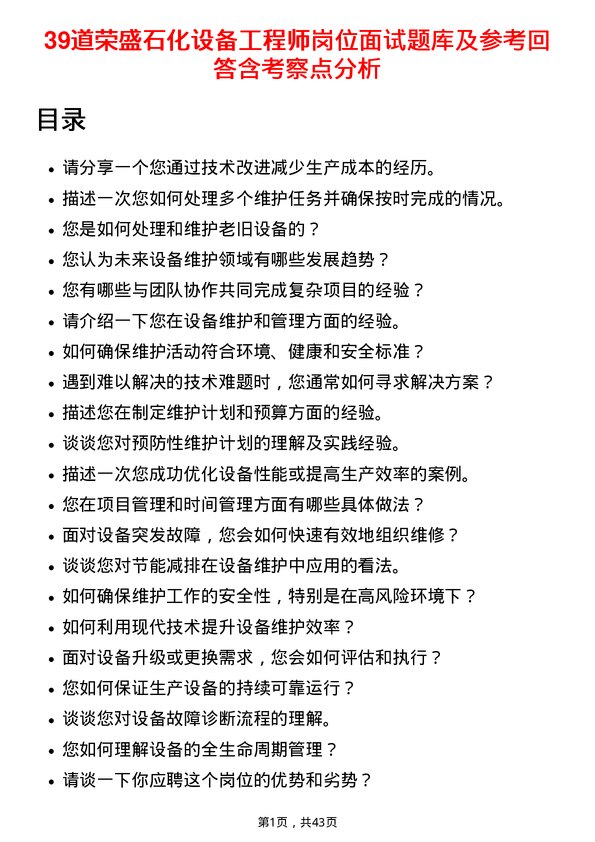 39道荣盛石化设备工程师岗位面试题库及参考回答含考察点分析

目录

- 请分享一个您通过技术改进减少生产成本的经历。
- 描述一次您如何处理多个维护任务并确保按时完成的情况。
- 您是如何处理和维护老旧设备的？
- 您认为未来设备维护领域有哪些发展趋势？
- 您有哪些与团队协作共同完成复杂项目的经验？
- 请介绍一下您在设备维护和管理方面的经验。
- 如何确保维护活动符合环境、健康和安全标准？
- 遇到难以解决的技术难题时，您通常如何寻求解决方案？
- 描述您在制定维护计划和预算方面的经验。
- 谈谈您对预防性维护计划的理解及实践经验。
- 描述一次您成功优化设备性能或提高生产效率的案例。
- 您在项目管理和时间管理方面有哪些具体做法？
- 面对设备突发故障，您会如何快速有效地组织维修？
- 谈谈您对节能减排在设备维护中应用的看法。
- 如何确保维护工作的安全性，特别是在高风险环境下？
- 如何利用现代技术提升设备维护效率？
- 面对设备升级或更换需求，您会如何评估和执行？
- 您如何保证生产设备的持续可靠运行？
- 谈谈您对设备故障诊断流程的理解。
- 您如何理解设备的全生命周期管理？
- 请谈一下你应聘这个岗位的优势和劣势？

第1页，共43页